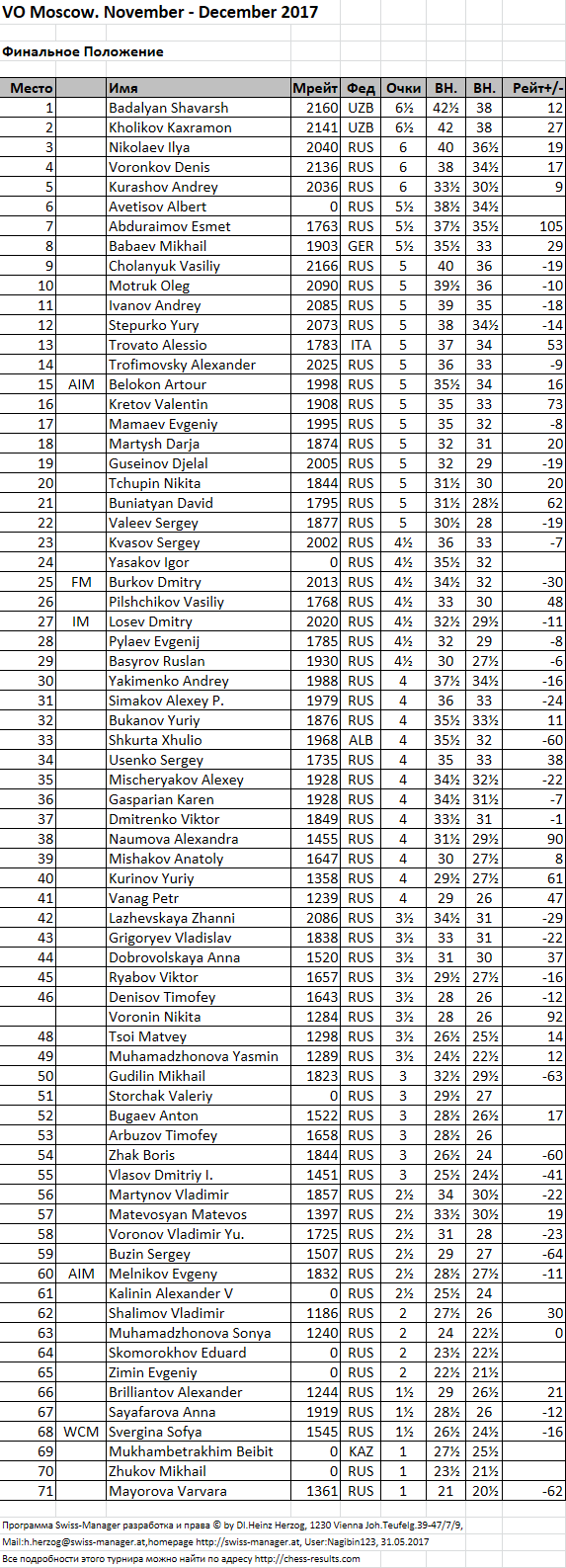 VO Moscow. November - December 2017

Финальное Положение

| Место | | Имя | Мрейт | Фед | Очки | ВН. | ВН. | Рейт+/- |
|---|---|---|---|---|---|---|---|---|
| 1 | | Badalyan Shavarsh | 2160 | UZB | 6½ | 42½ | 38 | 12 |
| 2 | | Kholikov Kaxramon | 2141 | UZB | 6½ | 42 | 38 | 27 |
| 3 | | Nikolaev Ilya | 2040 | RUS | 6 | 40 | 36½ | 19 |
| 4 | | Voronkov Denis | 2136 | RUS | 6 | 38 | 34½ | 17 |
| 5 | | Kurashov Andrey | 2036 | RUS | 6 | 33½ | 30½ | 9 |
| 6 | | Avetisov Albert | 0 | RUS | 5½ | 38½ | 34½ | |
| 7 | | Abduraimov Esmet | 1763 | RUS | 5½ | 37½ | 35½ | 105 |
| 8 | | Babaev Mikhail | 1903 | GER | 5½ | 35½ | 33 | 29 |
| 9 | | Cholanyuk Vasiliy | 2166 | RUS | 5 | 40 | 36 | -19 |
| 10 | | Motruk Oleg | 2090 | RUS | 5 | 39½ | 36 | -10 |
| 11 | | Ivanov Andrey | 2085 | RUS | 5 | 39 | 35 | -18 |
| 12 | | Stepurko Yury | 2073 | RUS | 5 | 38 | 34½ | -14 |
| 13 | | Trovato Alessio | 1783 | ITA | 5 | 37 | 34 | 53 |
| 14 | | Trofimovsky Alexander | 2025 | RUS | 5 | 36 | 33 | -9 |
| 15 | AIM | Belokon Artour | 1998 | RUS | 5 | 35½ | 34 | 16 |
| 16 | | Kretov Valentin | 1908 | RUS | 5 | 35 | 33 | 73 |
| 17 | | Mamaev Evgeniy | 1995 | RUS | 5 | 35 | 33 | -8 |
| 18 | | Martysh Darja | 1874 | RUS | 5 | 32 | 31 | 20 |
| 19 | | Guseinov Djelal | 2005 | RUS | 5 | 32 | 29 | -19 |
| 20 | | Tchupin Nikita | 1844 | RUS | 5 | 31½ | 30 | 20 |
| 21 | | Buniatyan David | 1795 | RUS | 5 | 31½ | 28½ | 62 |
| 22 | | Valeev Sergey | 1877 | RUS | 5 | 30½ | 28 | -19 |
| 23 | | Kvasov Sergey | 2002 | RUS | 4½ | 36 | 33 | -7 |
| 24 | | Yasakov Igor | 0 | RUS | 4½ | 35½ | 32 | |
| 25 | FM | Burkov Dmitry | 2013 | RUS | 4½ | 34½ | 32 | -30 |
| 26 | | Pilshchikov Vasiliy | 1768 | RUS | 4½ | 33 | 30 | 48 |
| 27 | IM | Losev Dmitry | 2020 | RUS | 4½ | 32½ | 29½ | -11 |
| 28 | | Pylaev Evgenij | 1785 | RUS | 4½ | 32 | 29 | -8 |
| 29 | | Basyrov Ruslan | 1930 | RUS | 4½ | 30 | 27½ | -6 |
| 30 | | Yakimenko Andrey | 1988 | RUS | 4 | 37½ | 34½ | -16 |
| 31 | | Simakov Alexey P. | 1979 | RUS | 4 | 36 | 33 | -24 |
| 32 | | Bukanov Yuriy | 1876 | RUS | 4 | 35½ | 33½ | 11 |
| 33 | | Shkurta Xhulio | 1968 | ALB | 4 | 35½ | 32 | -60 |
| 34 | | Usenko Sergey | 1735 | RUS | 4 | 35 | 33 | 38 |
| 35 | | Mischeryakov Alexey | 1928 | RUS | 4 | 34½ | 32½ | -22 |
| 36 | | Gasparian Karen | 1928 | RUS | 4 | 34½ | 31½ | -7 |
| 37 | | Dmitrenko Viktor | 1849 | RUS | 4 | 33½ | 31 | -1 |
| 38 | | Naumova Alexandra | 1455 | RUS | 4 | 31½ | 29½ | 90 |
| 39 | | Mishakov Anatoly | 1647 | RUS | 4 | 30 | 27½ | 8 |
| 40 | | Kurinov Yuriy | 1358 | RUS | 4 | 29½ | 27½ | 61 |
| 41 | | Vanag Petr | 1239 | RUS | 4 | 29 | 26 | 47 |
| 42 | | Lazhevskaya Zhanni | 2086 | RUS | 3½ | 34½ | 31 | -29 |
| 43 | | Grigoryev Vladislav | 1838 | RUS | 3½ | 33 | 31 | -22 |
| 44 | | Dobrovolskaya Anna | 1520 | RUS | 3½ | 31 | 30 | 37 |
| 45 | | Ryabov Viktor | 1657 | RUS | 3½ | 29½ | 27½ | -16 |
| 46 | | Denisov Timofey | 1643 | RUS | 3½ | 28 | 26 | -12 |
| | | Voronin Nikita | 1284 | RUS | 3½ | 28 | 26 | 92 |
| 48 | | Tsoi Matvey | 1298 | RUS | 3½ | 26½ | 25½ | 14 |
| 49 | | Muhamadzhonova Yasmin | 1289 | RUS | 3½ | 24½ | 22½ | 12 |
| 50 | | Gudilin Mikhail | 1823 | RUS | 3 | 32½ | 29½ | -63 |
| 51 | | Storchak Valeriy | 0 | RUS | 3 | 29½ | 27 | |
| 52 | | Bugaev Anton | 1522 | RUS | 3 | 28½ | 26½ | 17 |
| 53 | | Arbuzov Timofey | 1658 | RUS | 3 | 28½ | 26 | |
| 54 | | Zhak Boris | 1844 | RUS | 3 | 26½ | 24 | -60 |
| 55 | | Vlasov Dmitriy I. | 1451 | RUS | 3 | 25½ | 24½ | -41 |
| 56 | | Martynov Vladimir | 1857 | RUS | 2½ | 34 | 30½ | -22 |
| 57 | | Matevosyan Matevos | 1397 | RUS | 2½ | 33½ | 30½ | 19 |
| 58 | | Voronov Vladimir Yu. | 1725 | RUS | 2½ | 31 | 28 | -23 |
| 59 | | Buzin Sergey | 1507 | RUS | 2½ | 29 | 27 | -64 |
| 60 | AIM | Melnikov Evgeny | 1832 | RUS | 2½ | 28½ | 27½ | -11 |
| 61 | | Kalinin Alexander V | 0 | RUS | 2½ | 25½ | 24 | |
| 62 | | Shalimov Vladimir | 1186 | RUS | 2 | 27½ | 26 | 30 |
| 63 | | Muhamadzhonova Sonya | 1240 | RUS | 2 | 24 | 22½ | 0 |
| 64 | | Skomorokhov Eduard | 0 | RUS | 2 | 23½ | 22½ | |
| 65 | | Zimin Evgeniy | 0 | RUS | 2 | 22½ | 21½ | |
| 66 | | Brilliantov Alexander | 1244 | RUS | 1½ | 29 | 26½ | 21 |
| 67 | | Sayafarova Anna | 1919 | RUS | 1½ | 28½ | 26 | -12 |
| 68 | WCM | Svergina Sofya | 1545 | RUS | 1½ | 26½ | 24½ | -16 |
| 69 | | Mukhambetrakhim Beibit | 0 | KAZ | 1 | 27½ | 25½ | |
| 70 | | Zhukov Mikhail | 0 | RUS | 1 | 23½ | 21½ | |
| 71 | | Mayorova Varvara | 1361 | RUS | 1 | 21 | 20½ | -62 |

Программа Swiss-Manager разработка и права © by DI.Heinz Herzog, 1230 Vienna Joh.Teufelg.39-47/7/9, Mail:h.herzog@swiss-manager.at,homepage http://swiss-manager.at, User:Nagibin123, 31.05.2017
Все подробности этого турнира можно найти по адресу http://chess-results.com